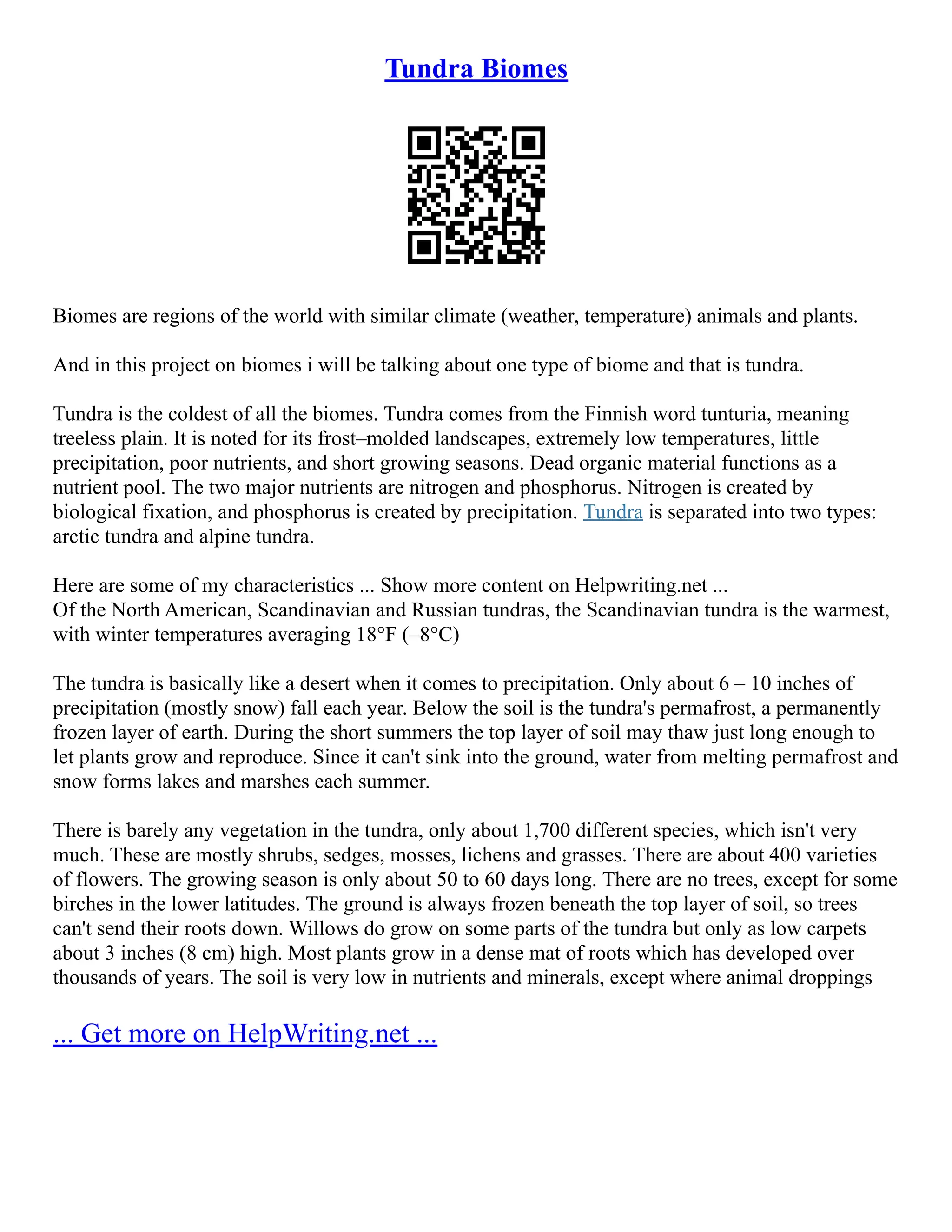 Tundra Biomes

Biomes are regions of the world with similar climate (weather, temperature) animals and plants.

And in this project on biomes i will be talking about one type of biome and that is tundra.

Tundra is the coldest of all the biomes. Tundra comes from the Finnish word tunturia, meaning treeless plain. It is noted for its frost–molded landscapes, extremely low temperatures, little precipitation, poor nutrients, and short growing seasons. Dead organic material functions as a nutrient pool. The two major nutrients are nitrogen and phosphorus. Nitrogen is created by biological fixation, and phosphorus is created by precipitation. Tundra is separated into two types: arctic tundra and alpine tundra.

Here are some of my characteristics ... Show more content on Helpwriting.net ...
Of the North American, Scandinavian and Russian tundras, the Scandinavian tundra is the warmest, with winter temperatures averaging 18°F (–8°C)

The tundra is basically like a desert when it comes to precipitation. Only about 6 – 10 inches of precipitation (mostly snow) fall each year. Below the soil is the tundra's permafrost, a permanently frozen layer of earth. During the short summers the top layer of soil may thaw just long enough to let plants grow and reproduce. Since it can't sink into the ground, water from melting permafrost and snow forms lakes and marshes each summer.

There is barely any vegetation in the tundra, only about 1,700 different species, which isn't very much. These are mostly shrubs, sedges, mosses, lichens and grasses. There are about 400 varieties of flowers. The growing season is only about 50 to 60 days long. There are no trees, except for some birches in the lower latitudes. The ground is always frozen beneath the top layer of soil, so trees can't send their roots down. Willows do grow on some parts of the tundra but only as low carpets about 3 inches (8 cm) high. Most plants grow in a dense mat of roots which has developed over thousands of years. The soil is very low in nutrients and minerals, except where animal droppings

... Get more on HelpWriting.net ...